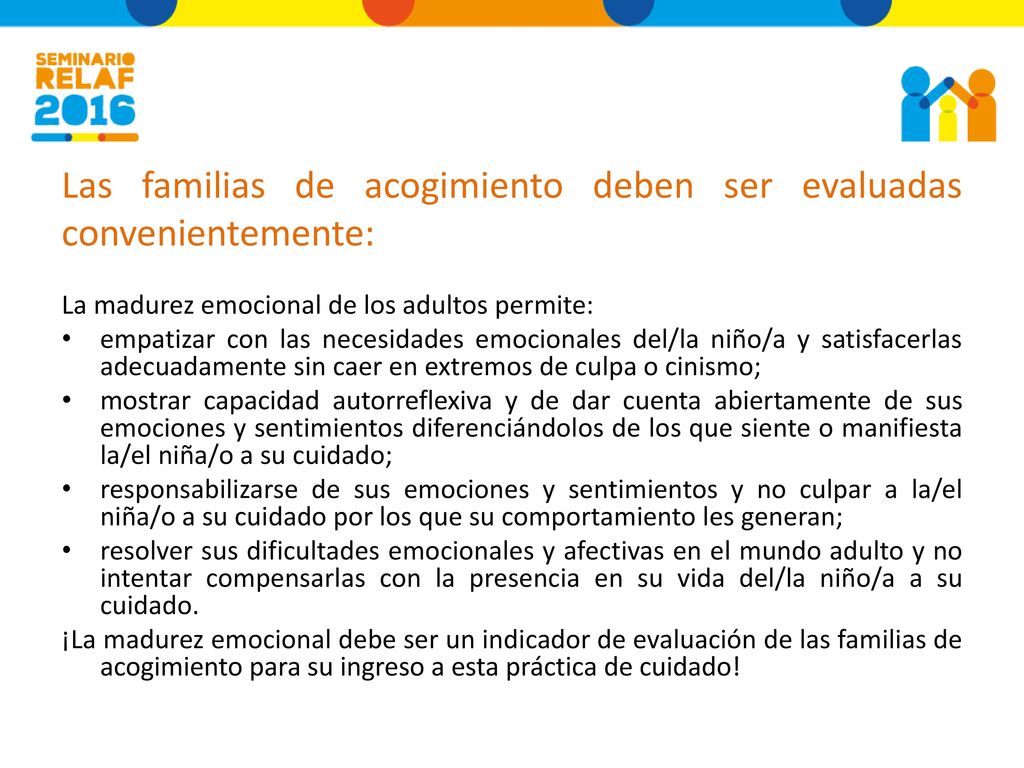 SEMINARIO
RELAF
2016

Las familias de acogimiento deben ser evaluadas convenientemente:

La madurez emocional de los adultos permite:
• empatizar con las necesidades emocionales del/la niño/a y satisfacerlas adecuadamente sin caer en extremos de culpa o cinismo;
• mostrar capacidad autorreflexiva y de dar cuenta abiertamente de sus emociones y sentimientos diferenciándolos de los que siente o manifiesta la/el niña/o a su cuidado;
• responsabilizarse de sus emociones y sentimientos y no culpar a la/el niña/o a su cuidado por los que su comportamiento les generan;
• resolver sus dificultades emocionales y afectivas en el mundo adulto y no intentar compensarlas con la presencia en su vida del/la niño/a a su cuidado.
¡La madurez emocional debe ser un indicador de evaluación de las familias de acogimiento para su ingreso a esta práctica de cuidado!